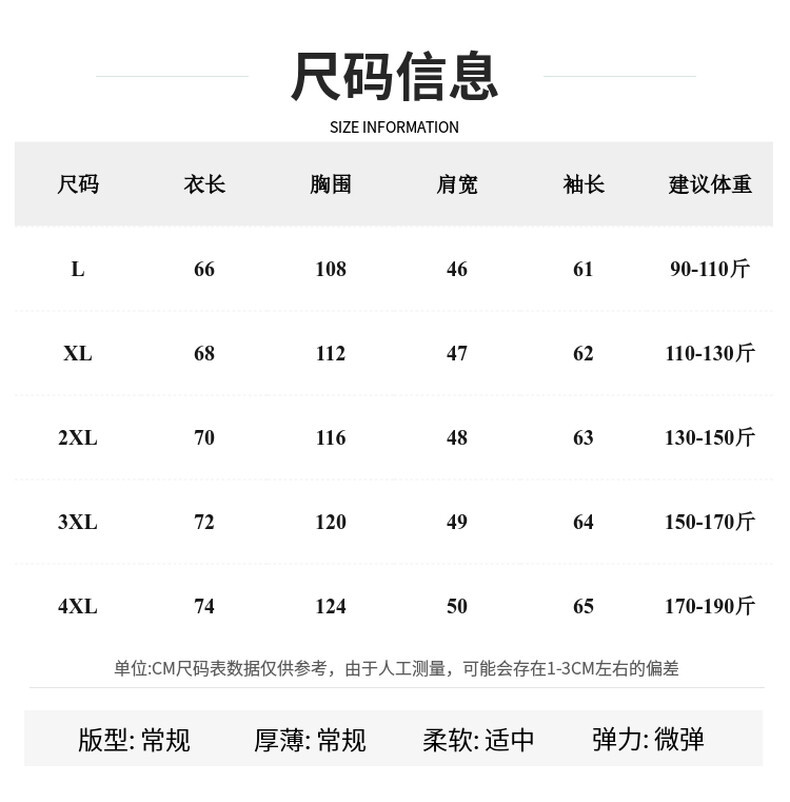 尺码信息

SIZE INFORMATION

| 尺码 | 衣长 | 胸围 | 肩宽 | 袖长 | 建议体重 |
|---|---|---|---|---|---|
| L | 66 | 108 | 46 | 61 | 90-110斤 |
| XL | 68 | 112 | 47 | 62 | 110-130斤 |
| 2XL | 70 | 116 | 48 | 63 | 130-150斤 |
| 3XL | 72 | 120 | 49 | 64 | 150-170斤 |
| 4XL | 74 | 124 | 50 | 65 | 170-190斤 |

单位:CM尺码表数据仅供参考，由于人工测量，可能会存在1-3CM左右的偏差

版型: 常规　厚薄: 常规　柔软: 适中　弹力: 微弹